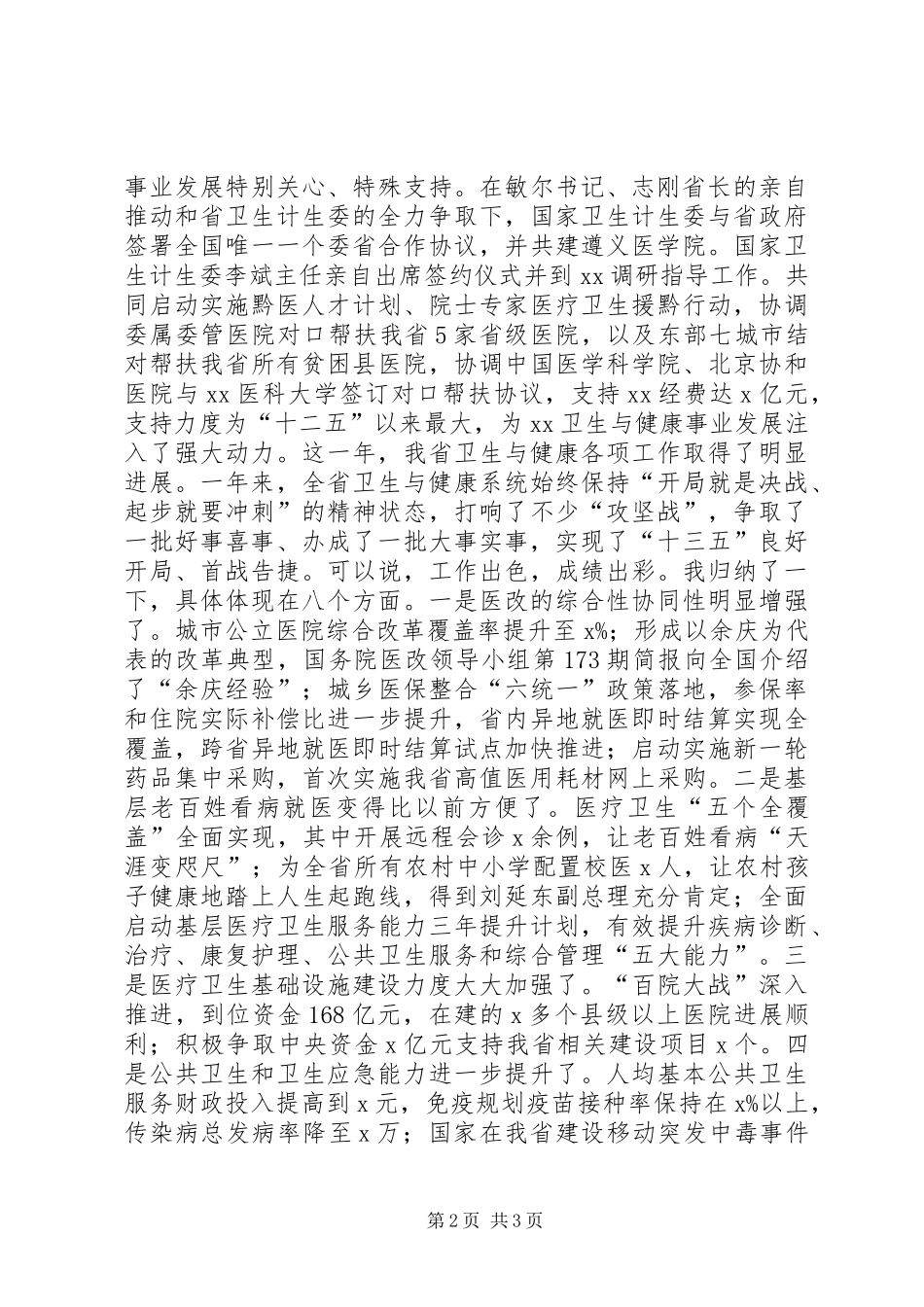 事业发展特别关心、特殊支持。在敏尔书记、志刚省长的亲自推动和省卫生计生委的全力争取下，国家卫生计生委与省政府签署全国唯一一个委省合作协议，并共建遵义医学院。国家卫生计生委李斌主任亲自出席签约仪式并到xx调研指导工作。共同启动实施黔医人才计划、院士专家医疗卫生援黔行动，协调委属委管医院对口帮扶我省5家省级医院，以及东部七城市结对帮扶我省所有贫困县医院，协调中国医学科学院、北京协和医院与xx医科大学签订对口帮扶协议，支持xx经费达x亿元，支持力度为“十二五”以来最大，为xx卫生与健康事业发展注入了强大动力。这一年，我省卫生与健康各项工作取得了明显进展。一年来，全省卫生与健康系统始终保持“开局就是决战、起步就要冲刺”的精神状态，打响了不少“攻坚战”，争取了一批好事喜事、办成了一批大事实事，实现了“十三五”良好开局、首战告捷。可以说，工作出色，成绩出彩。我归纳了一下，具体体现在八个方面。一是医改的综合性协同性明显增强了。城市公立医院综合改革覆盖率提升至x%；形成以余庆为代表的改革典型，国务院医改领导小组第173期简报向全国介绍了“余庆经验”；城乡医保整合“六统一”政策落地，参保率和住院实际补偿比进一步提升，省内异地就医即时结算实现全覆盖，跨省异地就医即时结算试点加快推进；启动实施新一轮药品集中采购，首次实施我省高值医用耗材网上采购。二是基层老百姓看病就医变得比以前方便了。医疗卫生“五个全覆盖”全面实现，其中开展远程会诊x余例，让老百姓看病“天涯变咫尺”；为全省所有农村中小学配置校医x人，让农村孩子健康地踏上人生起跑线，得到刘延东副总理充分肯定；全面启动基层医疗卫生服务能力三年提升计划，有效提升疾病诊断、治疗、康复护理、公共卫生服务和综合管理“五大能力”。三是医疗卫生基础设施建设力度大大加强了。“百院大战”深入推进，到位资金168亿元，在建的x多个县级以上医院进展顺利；积极争取中央资金x亿元支持我省相关建设项目x个。四是公共卫生和卫生应急能力进一步提升了。人均基本公共卫生服务财政投入提高到x元，免疫规划疫苗接种率保持在x%以上，传染病总发病率降至x万；国家在我省建设移动突发中毒事件

第2页 共3页